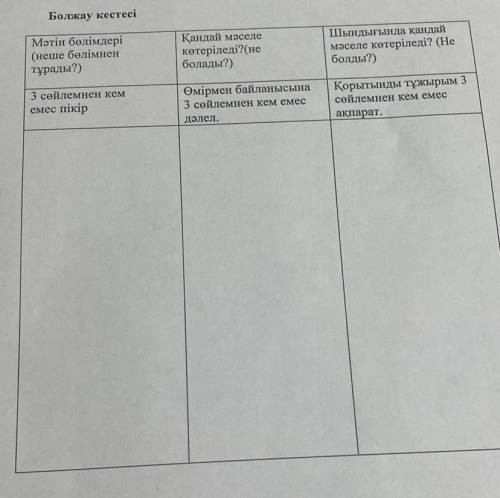 Болжау кестесі

| Мәтін бөлімдері (неше бөлімнен тұрады?) | Қандай мәселе көтеріледі?(не болады?) | Шындығында қандай мәселе көтеріледі? (Не болды?) |
|---|---|---|
| 3 сөйлемнен кем емес пікір | Өмірмен байланысына 3 сөйлемнен кем емес дәлел. | Қорытынды тұжырым 3 сөйлемнен кем емес ақпарат. |
| | | |